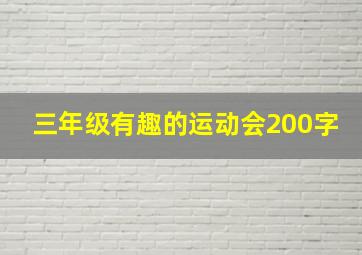 三年级有趣的运动会200字